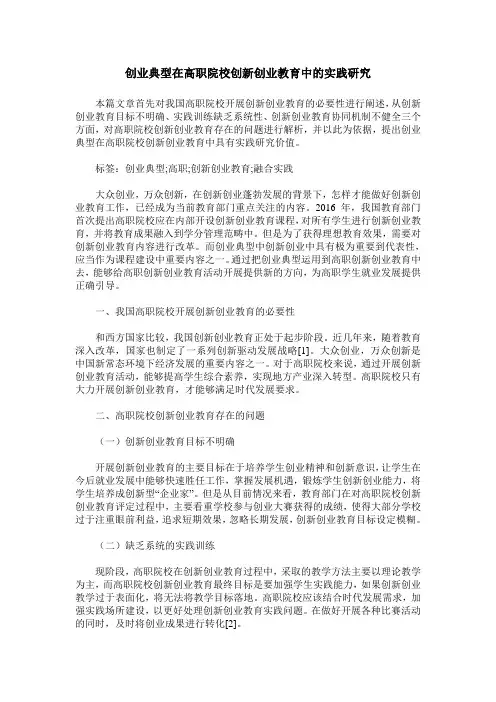 创业典型在高职院校创新创业教育中的实践研究

本篇文章首先对我国高职院校开展创新创业教育的必要性进行阐述，从创新创业教育目标不明确、实践训练缺乏系统性、创新创业教育协同机制不健全三个方面，对高职院校创新创业教育存在的问题进行解析，并以此为依据，提出创业典型在高职院校创新创业教育中具有实践研究价值。

标签：创业典型;高职;创新创业教育;融合实践

大众创业，万众创新，在创新创业蓬勃发展的背景下，怎样才能做好创新创业教育工作，已经成为当前教育部门重点关注的内容。2016 年，我国教育部门首次提出高职院校应在内部开设创新创业教育课程，对所有学生进行创新创业教育，并将教育成果融入到学分管理范畴中。但是为了获得理想教育效果，需要对创新创业教育内容进行改革。而创业典型中创新创业中具有极为重要到代表性，应当作为课程建设中重要内容之一。通过把创业典型运用到高职创新创业教育中去，能够给高职创新创业教育活动开展提供新的方向，为高职学生就业发展提供正确引导。

一、我国高职院校开展创新创业教育的必要性

和西方国家比较，我国创新创业教育正处于起步阶段。近几年来，随着教育深入改革，国家也制定了一系列创新驱动发展战略[1]。大众创业，万众创新是中国新常态环境下经济发展的重要内容之一。对于高职院校来说，通过开展创新创业教育活动，能够提高学生综合素养，实现地方产业深入转型。高职院校只有大力开展创新创业教育，才能够满足时代发展要求。

二、高职院校创新创业教育存在的问题

（一）创新创业教育目标不明确

开展创新创业教育的主要目标在于培养学生创业精神和创新意识，让学生在今后就业发展中能够快速胜任工作，掌握发展机遇，锻炼学生创新创业能力，将学生培养成创新型“企业家”。但是从目前情况来看，教育部门在对高职院校创新创业教育评定过程中，主要看重学校参与创业大赛获得的成绩，使得大部分学校过于注重眼前利益，追求短期效果，忽略长期发展，创新创业教育目标设定模糊。

（二）缺乏系统的实践训练

现阶段，高职院校在创新创业教育过程中，采取的教学方法主要以理论教学为主，而高职院校创新创业教育最终目标是要加强学生实践能力，如果创新创业教学过于表面化，将无法将教学目标落地。高职院校应该结合时代发展需求，加强实践场所建设，以更好处理创新创业教育实践问题。在做好开展各种比赛活动的同时，及时将创业成果进行转化[2]。